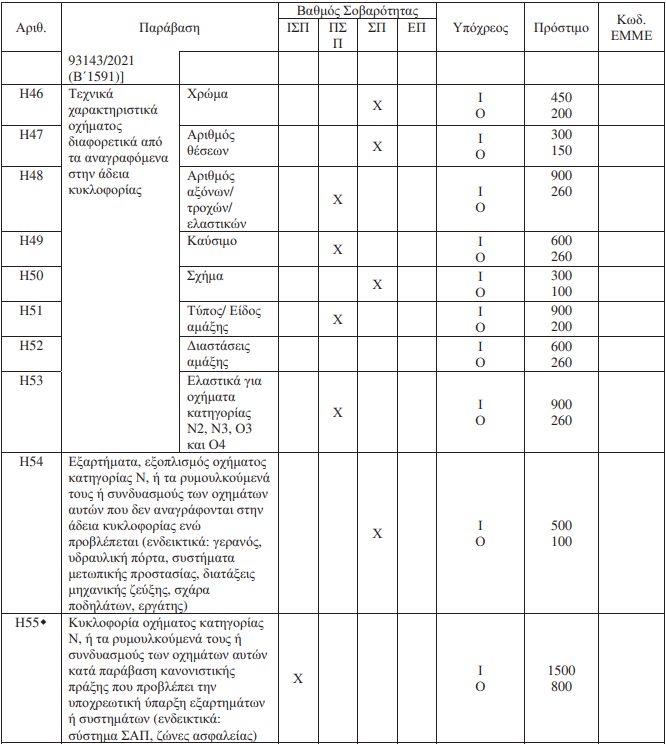 | Αριθ. | Παράβαση | | Βαθμός Σοβαρότητας | | | | Υπόχρεος | Πρόστιμο | Κωδ. ΕΜΜΕ |
|---|---|---|---|---|---|---|---|---|---|
| | | | ΙΣΠ | ΠΣ Π | ΣΠ | ΕΠ | | | |
| | 93143/2021 (Β΄1591)] | | | | | | | | |
| Η46 | Τεχνικά χαρακτηριστικά οχήματος διαφορετικά από τα αναγραφόμενα στην άδεια κυκλοφορίας | Χρώμα | | | Χ | | Ι Ο | 450 200 | |
| Η47 | | Αριθμός θέσεων | | | Χ | | Ι Ο | 300 150 | |
| Η48 | | Αριθμός αξόνων/ τροχών/ ελαστικών | | Χ | | | Ι Ο | 900 260 | |
| Η49 | | Καύσιμο | | Χ | | | Ι Ο | 600 260 | |
| Η50 | | Σχήμα | | | Χ | | Ι Ο | 300 100 | |
| Η51 | | Τύπος/ Είδος αμάξης | | Χ | | | Ι Ο | 900 200 | |
| Η52 | | Διαστάσεις αμάξης | | | | | Ι Ο | 600 260 | |
| Η53 | | Ελαστικά για οχήματα κατηγορίας Ν2, Ν3, Ο3 και Ο4 | | Χ | | | Ι Ο | 900 260 | |
| Η54 | Εξαρτήματα, εξοπλισμός οχήματος κατηγορίας Ν, ή τα ρυμουλκούμενά τους ή συνδυασμούς των οχημάτων αυτών που δεν αναγράφονται στην άδεια κυκλοφορίας ενώ προβλέπεται (ενδεικτικά: γερανός, υδραυλική πόρτα, συστήματα μετωπικής προστασίας, διατάξεις μηχανικής ζεύξης, σχάρα ποδηλάτων, εργάτης) | | | | Χ | | Ι Ο | 500 100 | |
| Η55◆ | Κυκλοφορία οχήματος κατηγορίας Ν, ή τα ρυμουλκούμενά τους ή συνδυασμούς των οχημάτων αυτών κατά παράβαση κανονιστικής πράξης που προβλέπει την υποχρεωτική ύπαρξη εξαρτημάτων ή συστημάτων (ενδεικτικά: σύστημα ΣΑΠ, ζώνες ασφαλείας) | | Χ | | | | Ι Ο | 1500 800 | |